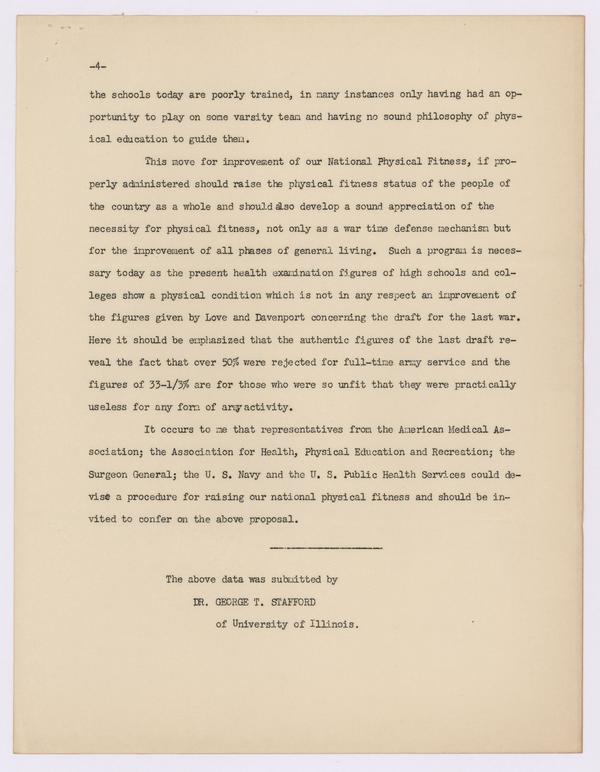 -4-

the schools today are poorly trained, in many instances only having had an opportunity to play on some varsity team and having no sound philosophy of physical education to guide them.

This move for improvement of our National Physical Fitness, if properly administered should raise the physical fitness status of the people of the country as a whole and should also develop a sound appreciation of the necessity for physical fitness, not only as a war time defense mechanism but for the improvement of all phases of general living. Such a program is necessary today as the present health examination figures of high schools and colleges show a physical condition which is not in any respect an improvement of the figures given by Love and Davenport concerning the draft for the last war. Here it should be emphasized that the authentic figures of the last draft reveal the fact that over 50% were rejected for full-time army service and the figures of 33-1/3% are for those who were so unfit that they were practically useless for any form of army activity.

It occurs to me that representatives from the American Medical Association; the Association for Health, Physical Education and Recreation; the Surgeon General; the U. S. Navy and the U. S. Public Health Services could devise a procedure for raising our national physical fitness and should be invited to confer on the above proposal.

The above data was submitted by
DR. GEORGE T. STAFFORD
of University of Illinois.